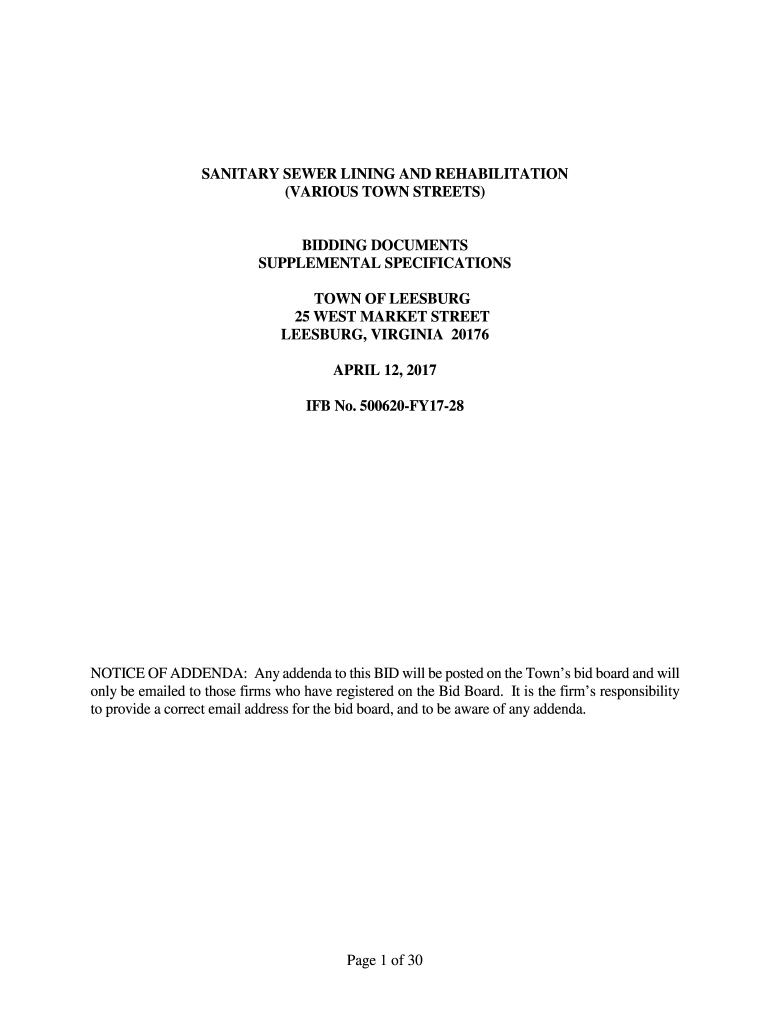 SANITARY SEWER LINING AND REHABILITATION
(VARIOUS TOWN STREETS)

BIDDING DOCUMENTS
SUPPLEMENTAL SPECIFICATIONS

TOWN OF LEESBURG
25 WEST MARKET STREET
LEESBURG, VIRGINIA 20176

APRIL 12, 2017

IFB No. 500620-FY17-28

NOTICE OF ADDENDA: Any addenda to this BID will be posted on the Town's bid board and will only be emailed to those firms who have registered on the Bid Board. It is the firm's responsibility to provide a correct email address for the bid board, and to be aware of any addenda.

Page 1 of 30